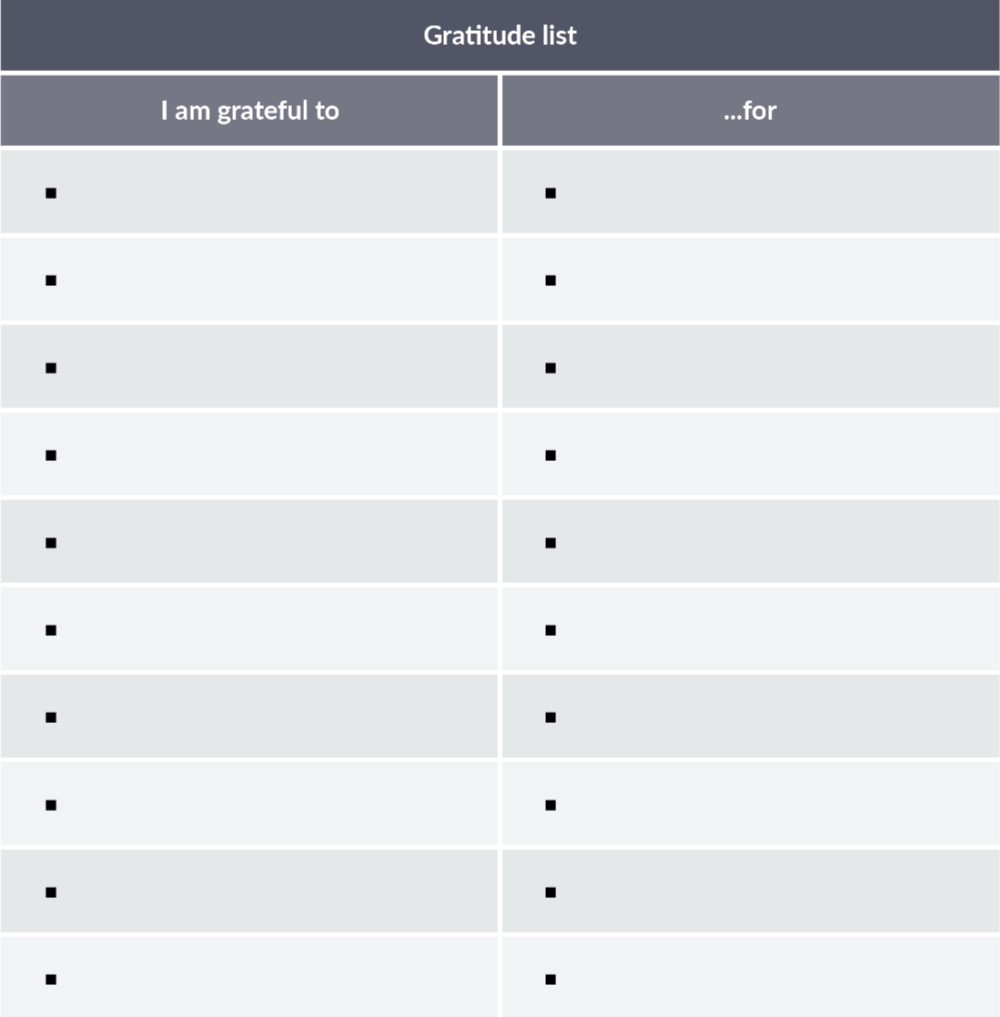 Gratitude list

| I am grateful to | ...for |
|---|---|
| • | • |
| • | • |
| • | • |
| • | • |
| • | • |
| • | • |
| • | • |
| • | • |
| • | • |
| • | • |